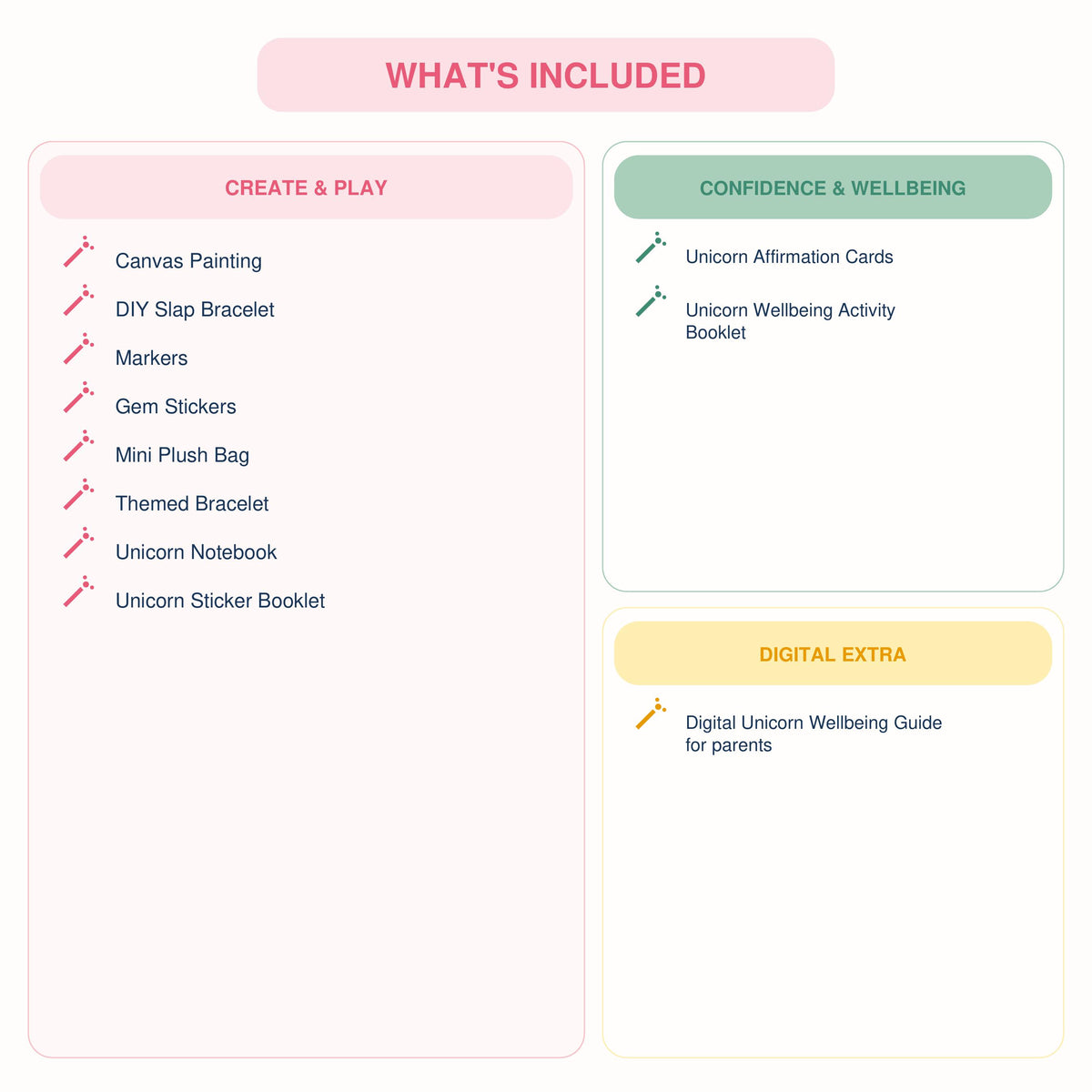 WHAT'S INCLUDED

CREATE & PLAY

Canvas Painting

DIY Slap Bracelet

Markers

Gem Stickers

Mini Plush Bag

Themed Bracelet

Unicorn Notebook

Unicorn Sticker Booklet

CONFIDENCE & WELLBEING

Unicorn Affirmation Cards

Unicorn Wellbeing Activity Booklet

DIGITAL EXTRA

Digital Unicorn Wellbeing Guide for parents